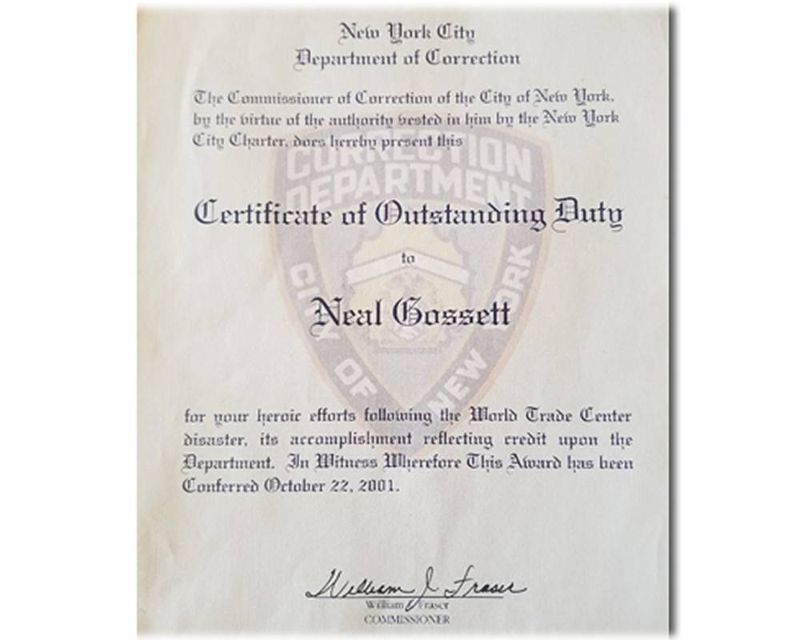 New York City
Department of Correction

The Commissioner of Correction of the City of New York, by the virtue of the authority vested in him by the New York City Charter, does hereby present this

CORRECTION DEPARTMENT CITY OF NEW YORK

Certificate of Outstanding Duty

to

Neal Gossett

for your heroic efforts following the World Trade Center disaster, its accomplishment reflecting credit upon the Department. In Witness Wherefore This Award has been Conferred October 22, 2001.

William J. Fraser
William Fraser
COMMISSIONER